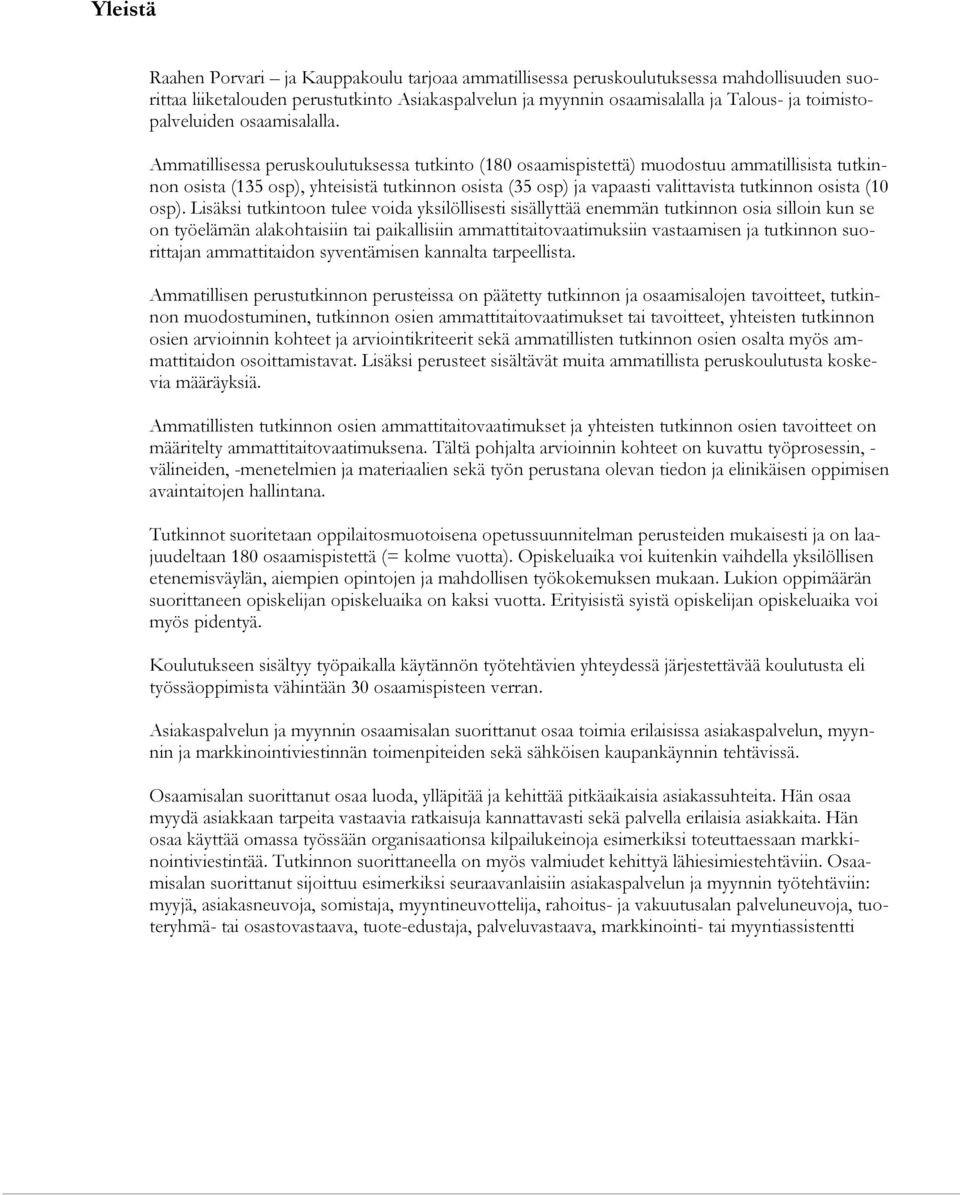 Yleistä

Raahen Porvari – ja Kauppakoulu tarjoaa ammatillisessa peruskoulutuksessa mahdollisuuden suorittaa liiketalouden perustutkinto Asiakaspalvelun ja myynnin osaamisalalla ja Talous- ja toimistopalveluiden osaamisalalla.

Ammatillisessa peruskoulutuksessa tutkinto (180 osaamispistettä) muodostuu ammatillisista tutkinnon osista (135 osp), yhteisistä tutkinnon osista (35 osp) ja vapaasti valittavista tutkinnon osista (10 osp). Lisäksi tutkintoon tulee voida yksilöllisesti sisällyttää enemmän tutkinnon osia silloin kun se on työelämän alakohtaisiin tai paikallisiin ammattitaitovaatimuksiin vastaamisen ja tutkinnon suorittajan ammattitaidon syventämisen kannalta tarpeellista.

Ammatillisen perustutkinnon perusteissa on päätetty tutkinnon ja osaamisalojen tavoitteet, tutkinnon muodostuminen, tutkinnon osien ammattitaitovaatimukset tai tavoitteet, yhteisten tutkinnon osien arvioinnin kohteet ja arviointikriteerit sekä ammatillisten tutkinnon osien osalta myös ammattitaidon osoittamistavat. Lisäksi perusteet sisältävät muita ammatillista peruskoulutusta koskevia määräyksiä.

Ammatillisten tutkinnon osien ammattitaitovaatimukset ja yhteisten tutkinnon osien tavoitteet on määritelty ammattitaitovaatimuksena. Tältä pohjalta arvioinnin kohteet on kuvattu työprosessin, -välineiden, -menetelmien ja materiaalien sekä työn perustana olevan tiedon ja elinikäisen oppimisen avaintaitojen hallintana.

Tutkinnot suoritetaan oppilaitosmuotoisena opetussuunnitelman perusteiden mukaisesti ja on laajuudeltaan 180 osaamispistettä (= kolme vuotta). Opiskeluaika voi kuitenkin vaihdella yksilöllisen etenemisväylän, aiempien opintojen ja mahdollisen työkokemuksen mukaan. Lukion oppimäärän suorittaneen opiskelijan opiskeluaika on kaksi vuotta. Erityisistä syistä opiskelijan opiskeluaika voi myös pidentyä.

Koulutukseen sisältyy työpaikalla käytännön työtehtävien yhteydessä järjestettävää koulutusta eli työssäoppimista vähintään 30 osaamispisteen verran.

Asiakaspalvelun ja myynnin osaamisalan suorittanut osaa toimia erilaisissa asiakaspalvelun, myynnin ja markkinointiviestinnän toimenpiteiden sekä sähköisen kaupankäynnin tehtävissä.

Osaamisalan suorittanut osaa luoda, ylläpitää ja kehittää pitkäaikaisia asiakassuhteita. Hän osaa myydä asiakkaan tarpeita vastaavia ratkaisuja kannattavasti sekä palvella erilaisia asiakkaita. Hän osaa käyttää omassa työssään organisaationsa kilpailukeinoja esimerkiksi toteuttaessaan markkinointiviestintää. Tutkinnon suorittaneella on myös valmiudet kehittyä lähiesimiestehtäviin. Osaamisalan suorittanut sijoittuu esimerkiksi seuraavanlaisiin asiakaspalvelun ja myynnin työtehtäviin: myyjä, asiakasneuvoja, somistaja, myyntineuvottelija, rahoitus- ja vakuutusalan palveluneuvoja, tuoteryhmä- tai osastovastaava, tuote-edustaja, palveluvastaava, markkinointi- tai myyntiassistentti